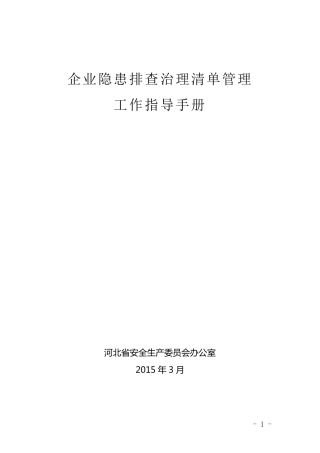 企业隐患排查治理清单管理
工作指导手册

河北省安全生产委员会办公室
2015 年 3 月

- 1 -